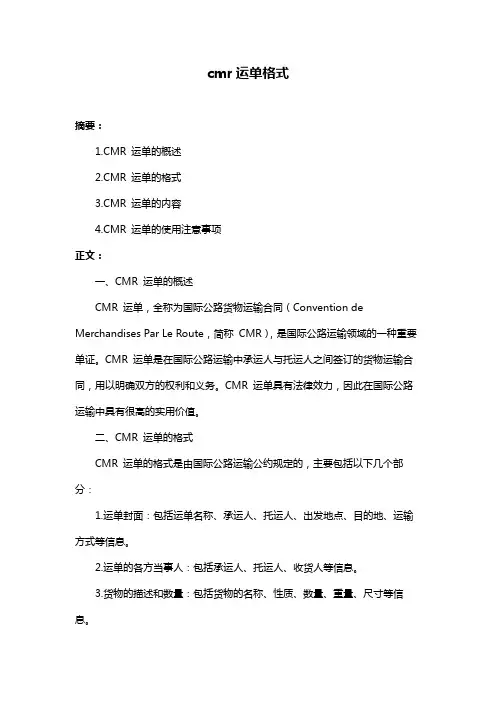 cmr 运单格式

摘要：

1.CMR 运单的概述

2.CMR 运单的格式

3.CMR 运单的内容

4.CMR 运单的使用注意事项

正文：

一、CMR 运单的概述

CMR 运单，全称为国际公路货物运输合同（Convention de Merchandises Par Le Route，简称 CMR），是国际公路运输领域的一种重要单证。CMR 运单是在国际公路运输中承运人与托运人之间签订的货物运输合同，用以明确双方的权利和义务。CMR 运单具有法律效力，因此在国际公路运输中具有很高的实用价值。

二、CMR 运单的格式

CMR 运单的格式是由国际公路运输公约规定的，主要包括以下几个部分：

1.运单封面：包括运单名称、承运人、托运人、出发地点、目的地、运输方式等信息。

2.运单的各方当事人：包括承运人、托运人、收货人等信息。

3.货物的描述和数量：包括货物的名称、性质、数量、重量、尺寸等信息。